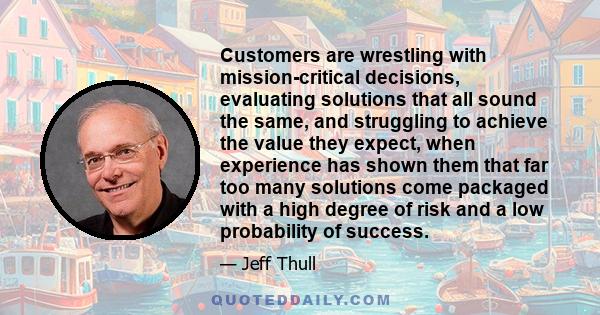 Customers are wrestling with mission-critical decisions, evaluating solutions that all sound the same, and struggling to achieve the value they expect, when experience has shown them that far too many solutions come packaged with a high degree of risk and a low probability of success.

— Jeff Thull

QUOTEDDAILY.COM